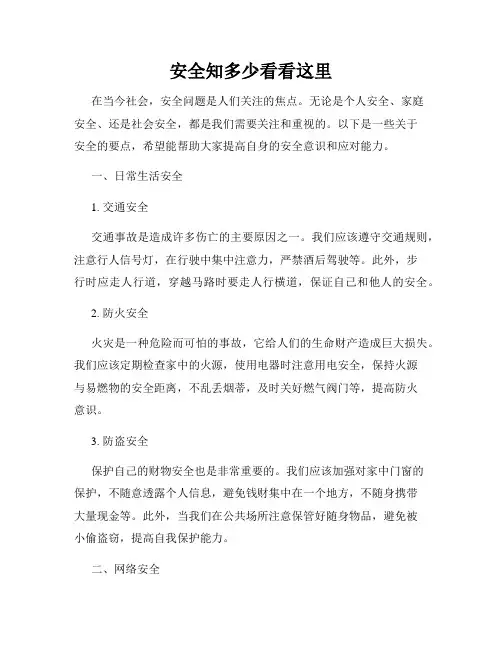 安全知多少看看这里

在当今社会，安全问题是人们关注的焦点。无论是个人安全、家庭安全、还是社会安全，都是我们需要关注和重视的。以下是一些关于安全的要点，希望能帮助大家提高自身的安全意识和应对能力。

一、日常生活安全

1. 交通安全

交通事故是造成许多伤亡的主要原因之一。我们应该遵守交通规则，注意行人信号灯，在行驶中集中注意力，严禁酒后驾驶等。此外，步行时应走人行道，穿越马路时要走人行横道，保证自己和他人的安全。

2. 防火安全

火灾是一种危险而可怕的事故，它给人们的生命财产造成巨大损失。我们应该定期检查家中的火源，使用电器时注意用电安全，保持火源与易燃物的安全距离，不乱丢烟蒂，及时关好燃气阀门等，提高防火意识。

3. 防盗安全

保护自己的财物安全也是非常重要的。我们应该加强对家中门窗的保护，不随意透露个人信息，避免钱财集中在一个地方，不随身携带大量现金等。此外，当我们在公共场所注意保管好随身物品，避免被小偷盗窃，提高自我保护能力。

二、网络安全